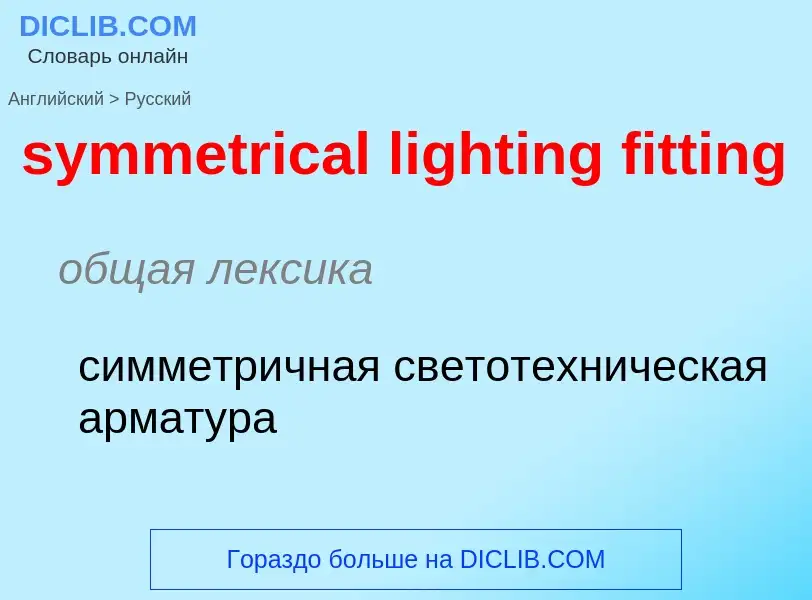 DICLIB.COM
Словарь онлайн

Английский > Русский

symmetrical lighting fitting

общая лексика

симметричная светотехническая арматура

Гораздо больше на DICLIB.COM